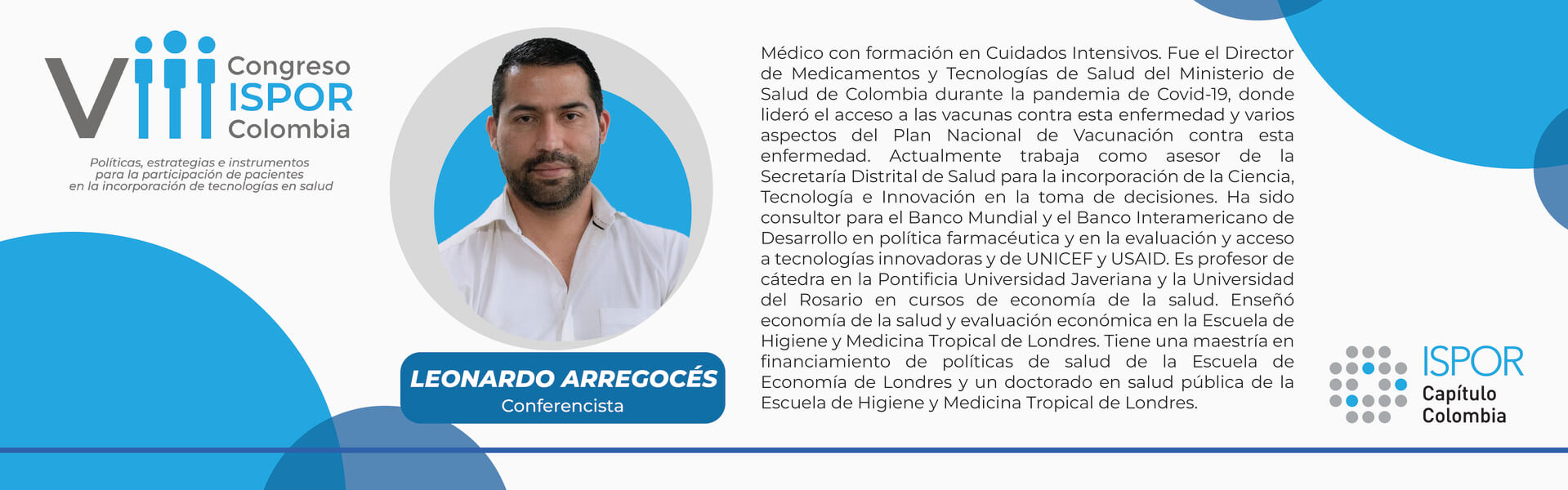 VIII Congreso ISPOR Colombia

Políticas, estrategias e instrumentos para la participación de pacientes en la incorporación de tecnologías en salud

LEONARDO ARREGOCÉS
Conferencista

Médico con formación en Cuidados Intensivos. Fue el Director de Medicamentos y Tecnologías de Salud del Ministerio de Salud de Colombia durante la pandemia de Covid-19, donde lideró el acceso a las vacunas contra esta enfermedad y varios aspectos del Plan Nacional de Vacunación contra esta enfermedad. Actualmente trabaja como asesor de la Secretaría Distrital de Salud para la incorporación de la Ciencia, Tecnología e Innovación en la toma de decisiones. Ha sido consultor para el Banco Mundial y el Banco Interamericano de Desarrollo en política farmacéutica y en la evaluación y acceso a tecnologías innovadoras y de UNICEF y USAID. Es profesor de cátedra en la Pontificia Universidad Javeriana y la Universidad del Rosario en cursos de economía de la salud. Enseñó economía de la salud y evaluación económica en la Escuela de Higiene y Medicina Tropical de Londres. Tiene una maestría en financiamiento de políticas de salud de la Escuela de Economía de Londres y un doctorado en salud pública de la Escuela de Higiene y Medicina Tropical de Londres.

ISPOR
Capítulo
Colombia